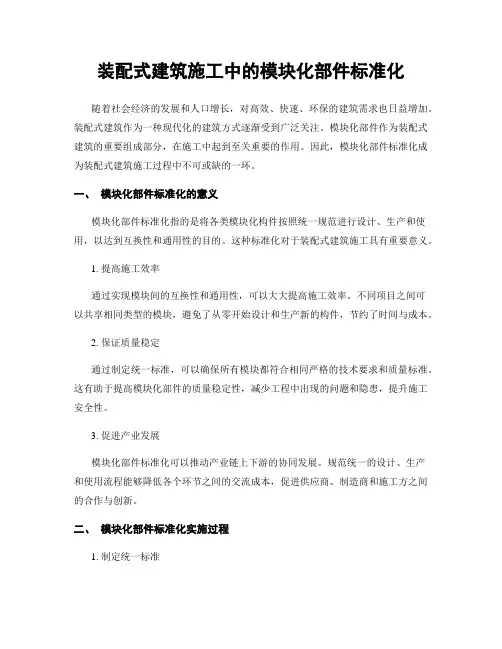 装配式建筑施工中的模块化部件标准化

随着社会经济的发展和人口增长，对高效、快速、环保的建筑需求也日益增加。装配式建筑作为一种现代化的建筑方式逐渐受到广泛关注。模块化部件作为装配式建筑的重要组成部分，在施工中起到至关重要的作用。因此，模块化部件标准化成为装配式建筑施工过程中不可或缺的一环。

一、 模块化部件标准化的意义

模块化部件标准化指的是将各类模块化构件按照统一规范进行设计、生产和使用，以达到互换性和通用性的目的。这种标准化对于装配式建筑施工具有重要意义。

1. 提高施工效率

通过实现模块间的互换性和通用性，可以大大提高施工效率。不同项目之间可以共享相同类型的模块，避免了从零开始设计和生产新的构件，节约了时间与成本。

2. 保证质量稳定

通过制定统一标准，可以确保所有模块都符合相同严格的技术要求和质量标准。这有助于提高模块化部件的质量稳定性，减少工程中出现的问题和隐患，提升施工安全性。

3. 促进产业发展

模块化部件标准化可以推动产业链上下游的协同发展。规范统一的设计、生产和使用流程能够降低各个环节之间的交流成本，促进供应商、制造商和施工方之间的合作与创新。

二、 模块化部件标准化实施过程

1. 制定统一标准